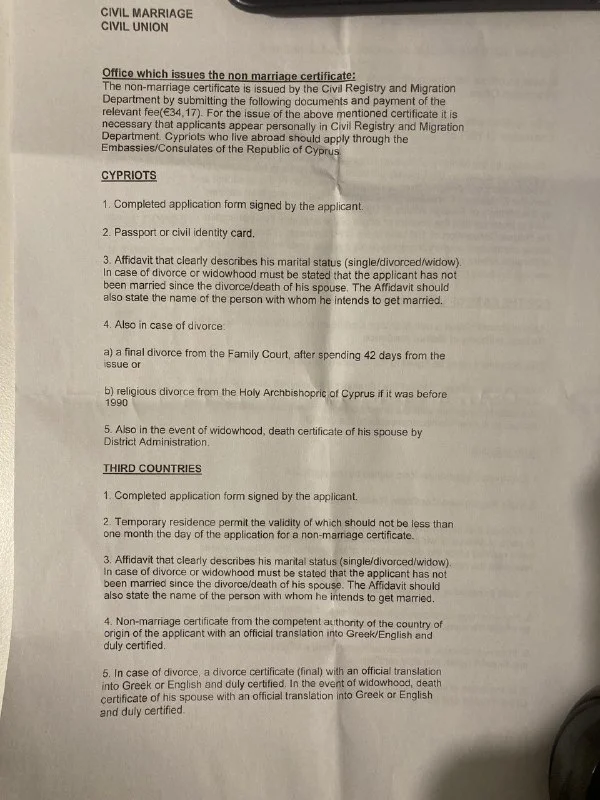 CIVIL MARRIAGE
CIVIL UNION

Office which issues the non marriage certificate:
The non-marriage certificate is issued by the Civil Registry and Migration Department by submitting the following documents and payment of the relevant fee(€34,17). For the issue of the above mentioned certificate it is necessary that applicants appear personally in Civil Registry and Migration Department. Cypriots who live abroad should apply through the Embassies/Consulates of the Republic of Cyprus.

CYPRIOTS

1. Completed application form signed by the applicant.

2. Passport or civil identity card.

3. Affidavit that clearly describes his marital status (single/divorced/widow). In case of divorce or widowhood must be stated that the applicant has not been married since the divorce/death of his spouse. The Affidavit should also state the name of the person with whom he intends to get married.

4. Also in case of divorce:

a) a final divorce from the Family Court, after spending 42 days from the issue or

b) religious divorce from the Holy Archbishopric of Cyprus if it was before 1990

5. Also in the event of widowhood, death certificate of his spouse by District Administration.

THIRD COUNTRIES

1. Completed application form signed by the applicant.

2. Temporary residence permit the validity of which should not be less than one month the day of the application for a non-marriage certificate.

3. Affidavit that clearly describes his marital status (single/divorced/widow). In case of divorce or widowhood must be stated that the applicant has not been married since the divorce/death of his spouse. The Affidavit should also state the name of the person with whom he intends to get married.

4. Non-marriage certificate from the competent authority of the country of origin of the applicant with an official translation into Greek/English and duly certified.

5. In case of divorce, a divorce certificate (final) with an official translation into Greek or English and duly certified. In the event of widowhood, death certificate of his spouse with an official translation into Greek or English and duly certified.